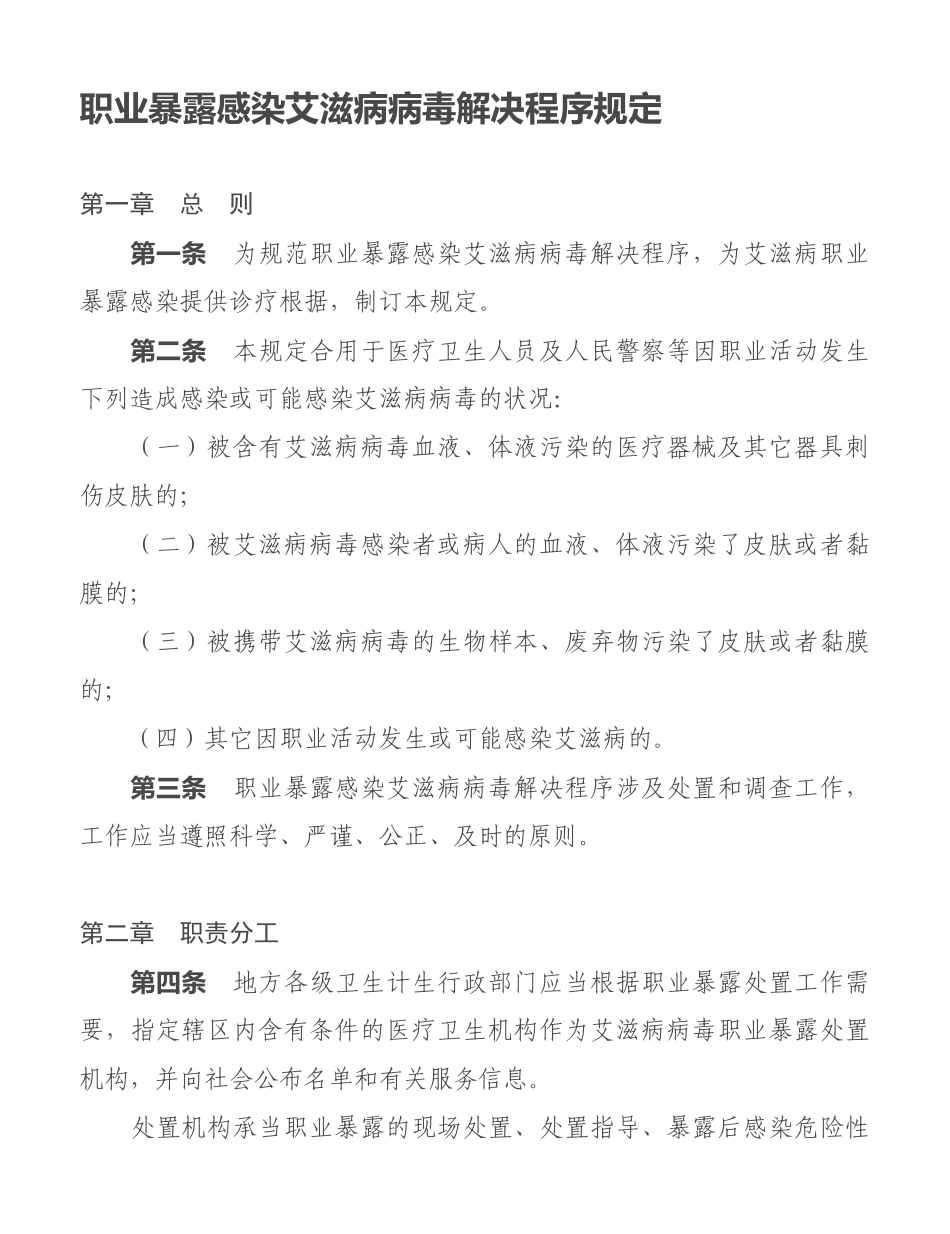 职业暴露感染艾滋病病毒解决程序规定

第一章　总　则

第一条　为规范职业暴露感染艾滋病病毒解决程序，为艾滋病职业暴露感染提供诊疗根据，制订本规定。

第二条　本规定合用于医疗卫生人员及人民警察等因职业活动发生下列造成感染或可能感染艾滋病病毒的状况:

（一）被含有艾滋病病毒血液、体液污染的医疗器械及其它器具刺伤皮肤的;

（二）被艾滋病病毒感染者或病人的血液、体液污染了皮肤或者黏膜的;

（三）被携带艾滋病病毒的生物样本、废弃物污染了皮肤或者黏膜的;

（四）其它因职业活动发生或可能感染艾滋病的。

第三条　职业暴露感染艾滋病病毒解决程序涉及处置和调查工作，工作应当遵照科学、严谨、公正、及时的原则。

第二章　职责分工

第四条　地方各级卫生计生行政部门应当根据职业暴露处置工作需要，指定辖区内含有条件的医疗卫生机构作为艾滋病病毒职业暴露处置机构，并向社会公布名单和有关服务信息。

处置机构承当职业暴露的现场处置、处置指导、暴露后感染危险性